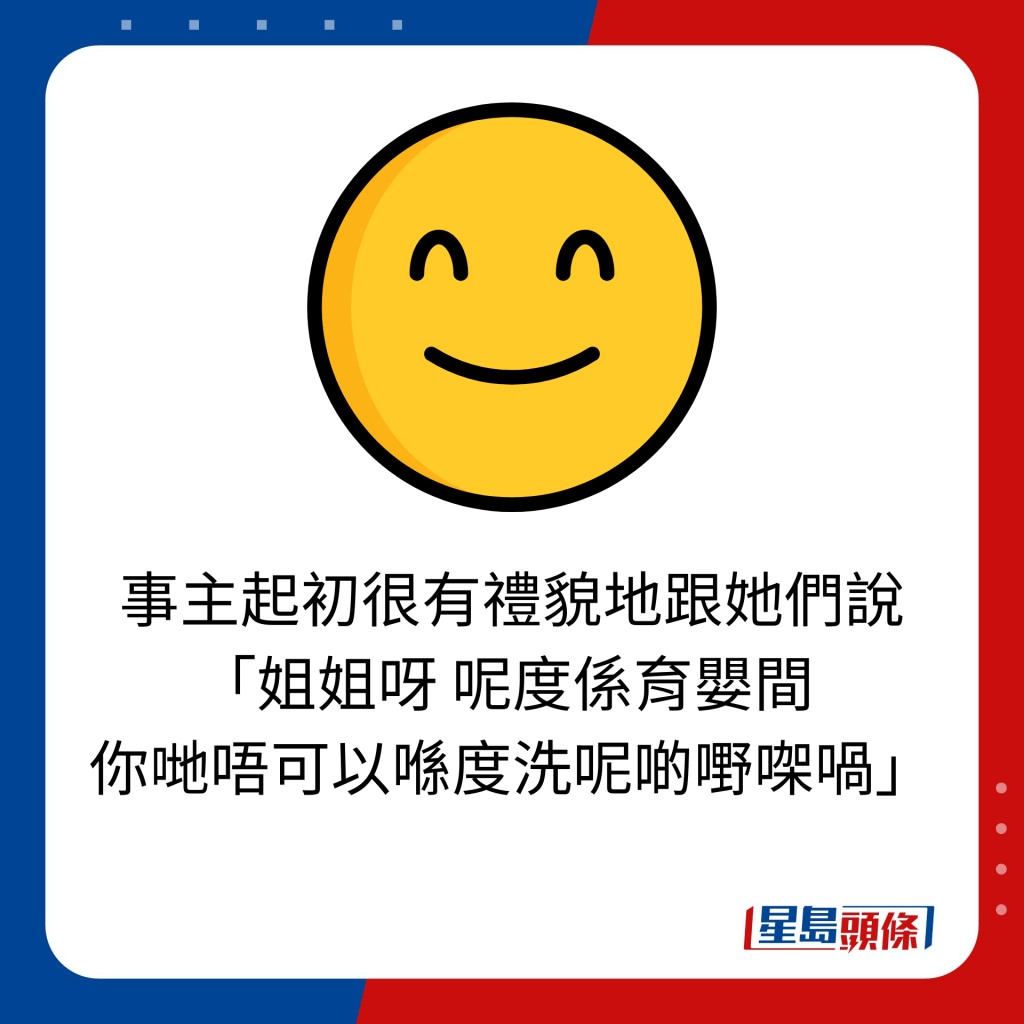 事主起初很有禮貌地跟她們說
「姐姐呀 呢度係育嬰間
你哋唔可以喺度洗呢啲嘢㗎喎」

星島頭條